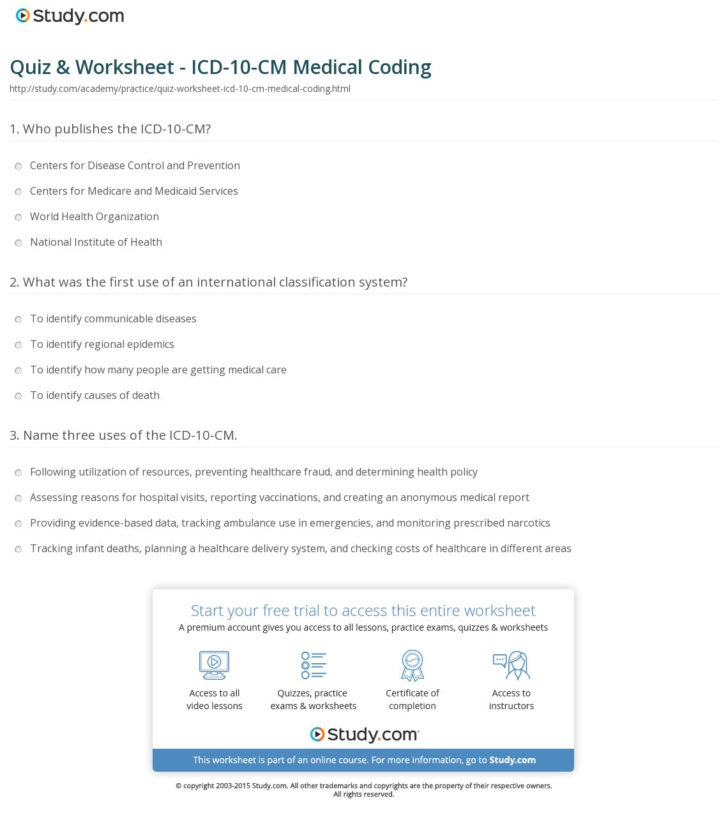 Study.com

Quiz & Worksheet - ICD-10-CM Medical Coding

http://study.com/academy/practice/quiz-worksheet-icd-10-cm-medical-coding.html

1. Who publishes the ICD-10-CM?

Centers for Disease Control and Prevention

Centers for Medicare and Medicaid Services

World Health Organization

National Institute of Health

2. What was the first use of an international classification system?

To identify communicable diseases

To identify regional epidemics

To identify how many people are getting medical care

To identify causes of death

3. Name three uses of the ICD-10-CM.

Following utilization of resources, preventing healthcare fraud, and determining health policy

Assessing reasons for hospital visits, reporting vaccinations, and creating an anonymous medical report

Providing evidence-based data, tracking ambulance use in emergencies, and monitoring prescribed narcotics

Tracking infant deaths, planning a healthcare delivery system, and checking costs of healthcare in different areas

Start your free trial to access this entire worksheet

A premium account gives you access to all lessons, practice exams, quizzes & worksheets

Access to all video lessons

Quizzes, practice exams & worksheets

Certificate of completion

Access to instructors

Study.com

This worksheet is part of an online course. For more information, go to Study.com

© copyright 2003-2015 Study.com. All other trademarks and copyrights are the property of their respective owners. All rights reserved.